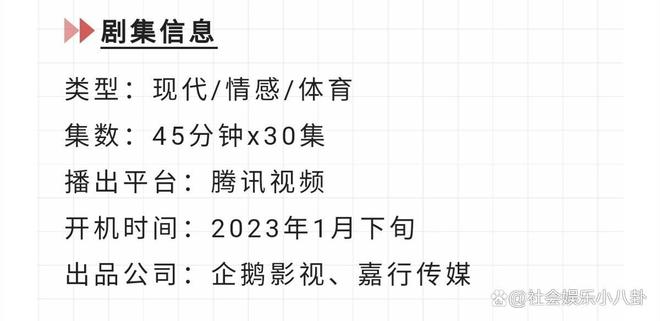 剧集信息

类型：现代/情感/体育

集数：45分钟x30集

播出平台：腾讯视频

开机时间：2023年1月下旬

出品公司：企鹅影视、嘉行传媒

@社会娱乐小八卦